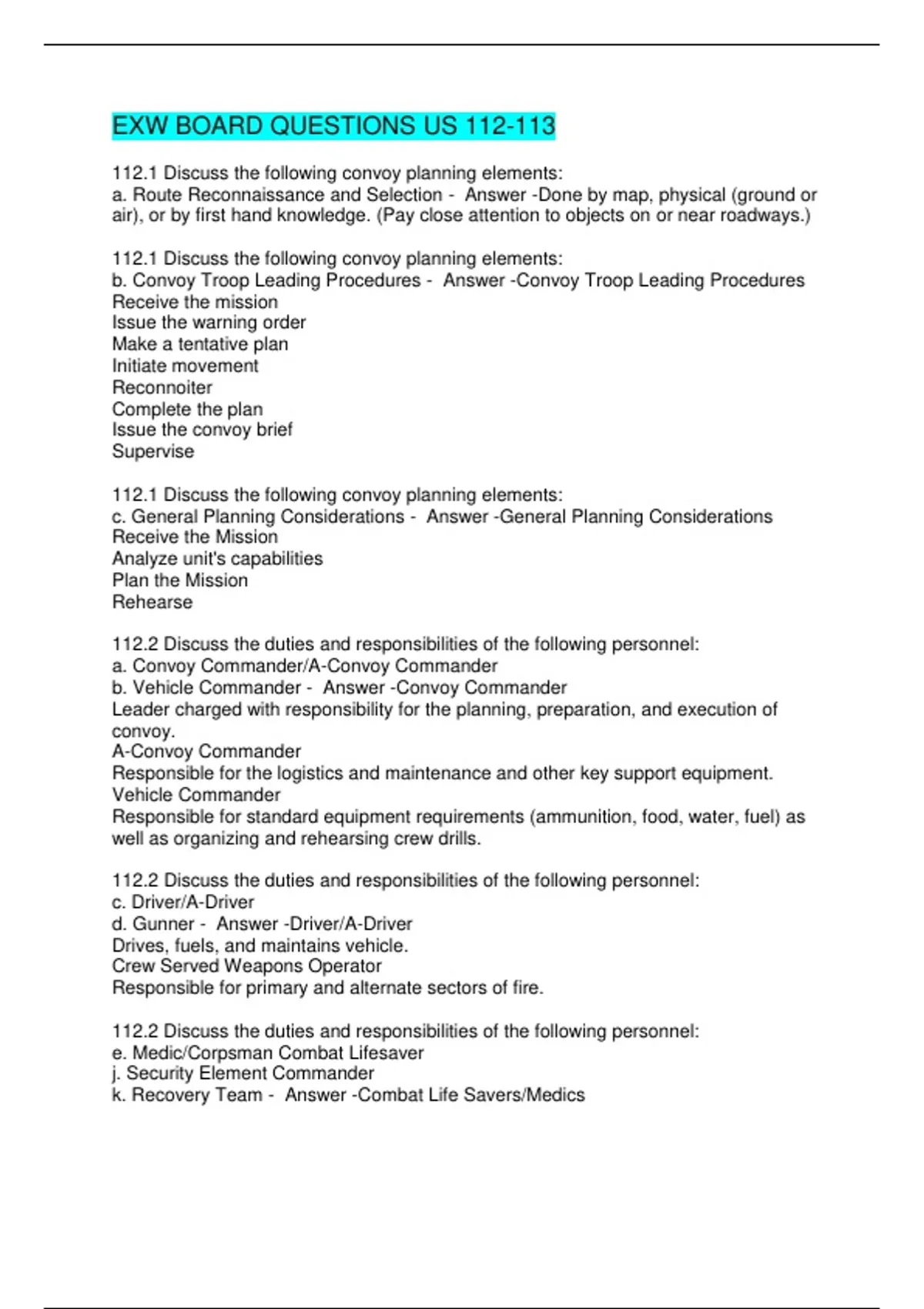 EXW BOARD QUESTIONS US 112-113

112.1 Discuss the following convoy planning elements:
a. Route Reconnaissance and Selection - Answer -Done by map, physical (ground or air), or by first hand knowledge. (Pay close attention to objects on or near roadways.)

112.1 Discuss the following convoy planning elements:
b. Convoy Troop Leading Procedures - Answer -Convoy Troop Leading Procedures
Receive the mission
Issue the warning order
Make a tentative plan
Initiate movement
Reconnoiter
Complete the plan
Issue the convoy brief
Supervise

112.1 Discuss the following convoy planning elements:
c. General Planning Considerations - Answer -General Planning Considerations
Receive the Mission
Analyze unit's capabilities
Plan the Mission
Rehearse

112.2 Discuss the duties and responsibilities of the following personnel:
a. Convoy Commander/A-Convoy Commander
b. Vehicle Commander - Answer -Convoy Commander
Leader charged with responsibility for the planning, preparation, and execution of convoy.
A-Convoy Commander
Responsible for the logistics and maintenance and other key support equipment.
Vehicle Commander
Responsible for standard equipment requirements (ammunition, food, water, fuel) as well as organizing and rehearsing crew drills.

112.2 Discuss the duties and responsibilities of the following personnel:
c. Driver/A-Driver
d. Gunner - Answer -Driver/A-Driver
Drives, fuels, and maintains vehicle.
Crew Served Weapons Operator
Responsible for primary and alternate sectors of fire.

112.2 Discuss the duties and responsibilities of the following personnel:
e. Medic/Corpsman Combat Lifesaver
j. Security Element Commander
k. Recovery Team - Answer -Combat Life Savers/Medics